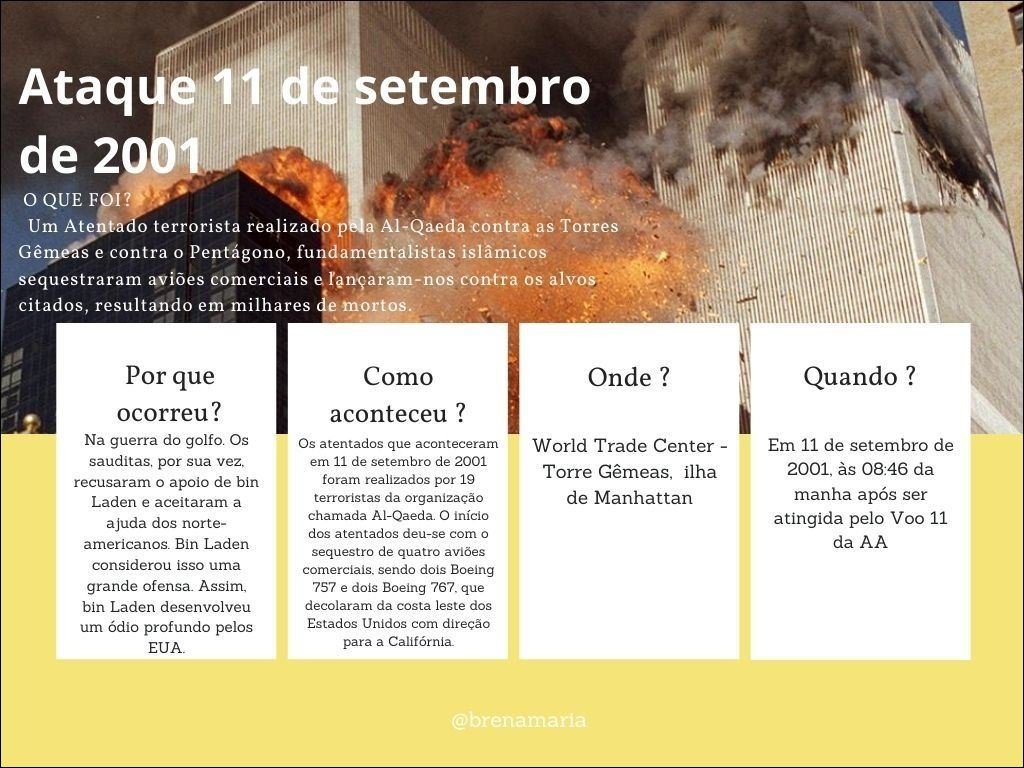 Ataque 11 de setembro de 2001

O QUE FOI?
Um Atentado terrorista realizado pela Al-Qaeda contra as Torres Gêmeas e contra o Pentágono, fundamentalistas islâmicos sequestraram aviões comerciais e lançaram-nos contra os alvos citados, resultando em milhares de mortos.

Por que ocorreu?

Na guerra do golfo. Os sauditas, por sua vez, recusaram o apoio de bin Laden e aceitaram a ajuda dos norte-americanos. Bin Laden considerou isso uma grande ofensa. Assim, bin Laden desenvolveu um ódio profundo pelos EUA.

Como aconteceu ?

Os atentados que aconteceram em 11 de setembro de 2001 foram realizados por 19 terroristas da organização chamada Al-Qaeda. O início dos atentados deu-se com o sequestro de quatro aviões comerciais, sendo dois Boeing 757 e dois Boeing 767, que decolaram da costa leste dos Estados Unidos com direção para a Califórnia.

Onde ?

World Trade Center - Torre Gêmeas, ilha de Manhattan

Quando ?

Em 11 de setembro de 2001, às 08:46 da manha após ser atingida pelo Voo 11 da AA

@brenamaria